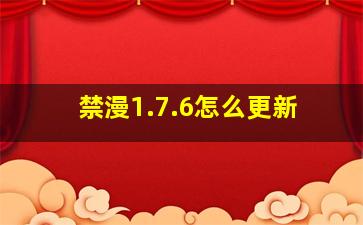 禁漫1.7.6怎么更新